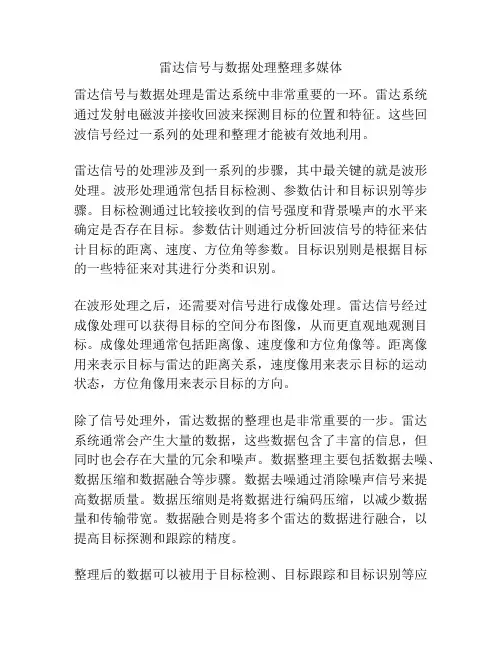 雷达信号与数据处理整理多媒体

雷达信号与数据处理是雷达系统中非常重要的一环。雷达系统通过发射电磁波并接收回波来探测目标的位置和特征。这些回波信号经过一系列的处理和整理才能被有效地利用。

雷达信号的处理涉及到一系列的步骤，其中最关键的就是波形处理。波形处理通常包括目标检测、参数估计和目标识别等步骤。目标检测通过比较接收到的信号强度和背景噪声的水平来确定是否存在目标。参数估计则通过分析回波信号的特征来估计目标的距离、速度、方位角等参数。目标识别则是根据目标的一些特征来对其进行分类和识别。

在波形处理之后，还需要对信号进行成像处理。雷达信号经过成像处理可以获得目标的空间分布图像，从而更直观地观测目标。成像处理通常包括距离像、速度像和方位角像等。距离像用来表示目标与雷达的距离关系，速度像用来表示目标的运动状态，方位角像用来表示目标的方向。

除了信号处理外，雷达数据的整理也是非常重要的一步。雷达系统通常会产生大量的数据，这些数据包含了丰富的信息，但同时也会存在大量的冗余和噪声。数据整理主要包括数据去噪、数据压缩和数据融合等步骤。数据去噪通过消除噪声信号来提高数据质量。数据压缩则是将数据进行编码压缩，以减少数据量和传输带宽。数据融合则是将多个雷达的数据进行融合，以提高目标探测和跟踪的精度。

整理后的数据可以被用于目标检测、目标跟踪和目标识别等应